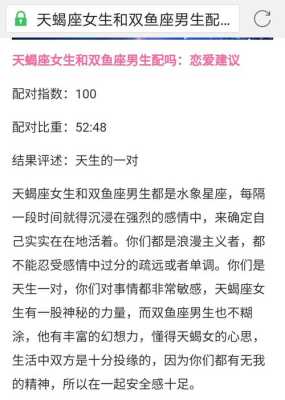 天蝎座女生和双鱼座男生配...

天蝎座女生和双鱼座男生配吗：恋爱建议

配对指数：100

配对比重：52:48

结果评述：天生的一对

天蝎座女生和双鱼座男生都是水象星座，每隔一段时间就得沉浸在强烈的感情中，来确定自己实实在在地活着。你们都是浪漫主义者，都不能忍受感情中过分的疏远或者单调。你们是天生一对，你们对事情都非常敏感，天蝎座女生有一股神秘的力量，而双鱼座男生也不糊涂，他有丰富的幻想力，懂得天蝎女的心思，生活中双方是十分投缘的，因为你们都有无我的精神，所以在一起安全感十足。